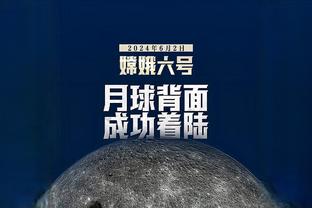 2024年6月2日
嫦娥六号
月球背面
成功着陆